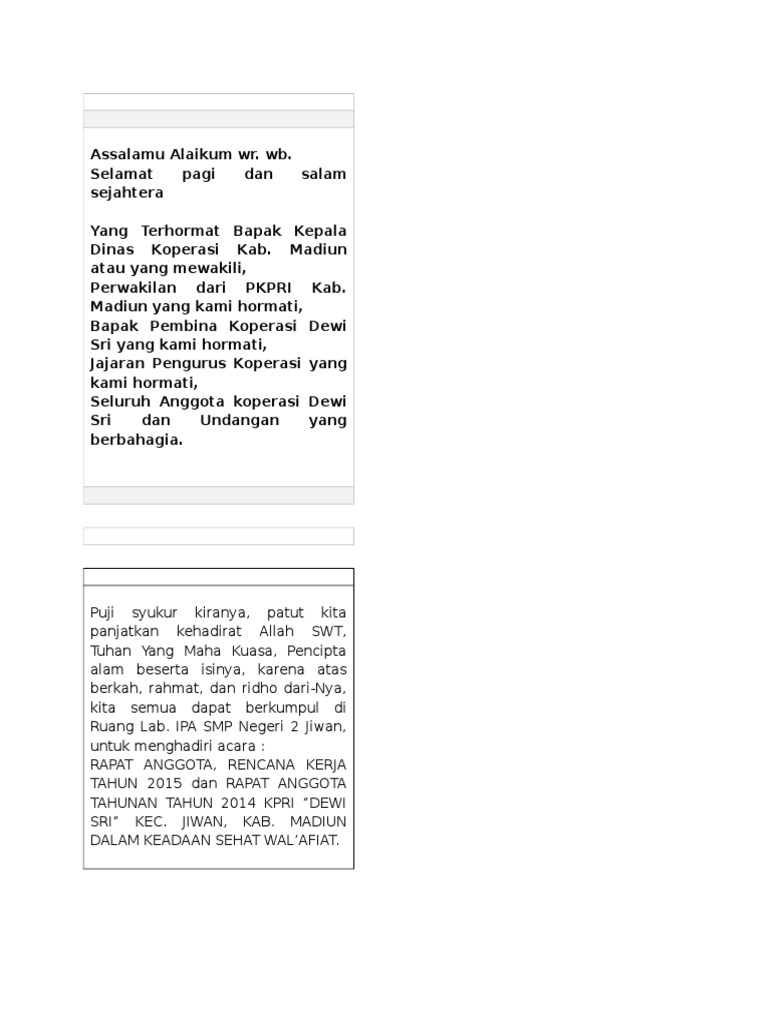 Assalamu Alaikum wr. wb.
Selamat pagi dan salam sejahtera

Yang Terhormat Bapak Kepala Dinas Koperasi Kab. Madiun atau yang mewakili,
Perwakilan dari PKPRI Kab. Madiun yang kami hormati,
Bapak Pembina Koperasi Dewi Sri yang kami hormati,
Jajaran Pengurus Koperasi yang kami hormati,
Seluruh Anggota koperasi Dewi Sri dan Undangan yang berbahagia.

Puji syukur kiranya, patut kita panjatkan kehadirat Allah SWT, Tuhan Yang Maha Kuasa, Pencipta alam beserta isinya, karena atas berkah, rahmat, dan ridho dari-Nya, kita semua dapat berkumpul di Ruang Lab. IPA SMP Negeri 2 Jiwan, untuk menghadiri acara :
RAPAT ANGGOTA, RENCANA KERJA TAHUN 2015 dan RAPAT ANGGOTA TAHUNAN TAHUN 2014 KPRI "DEWI SRI" KEC. JIWAN, KAB. MADIUN DALAM KEADAAN SEHAT WAL'AFIAT.